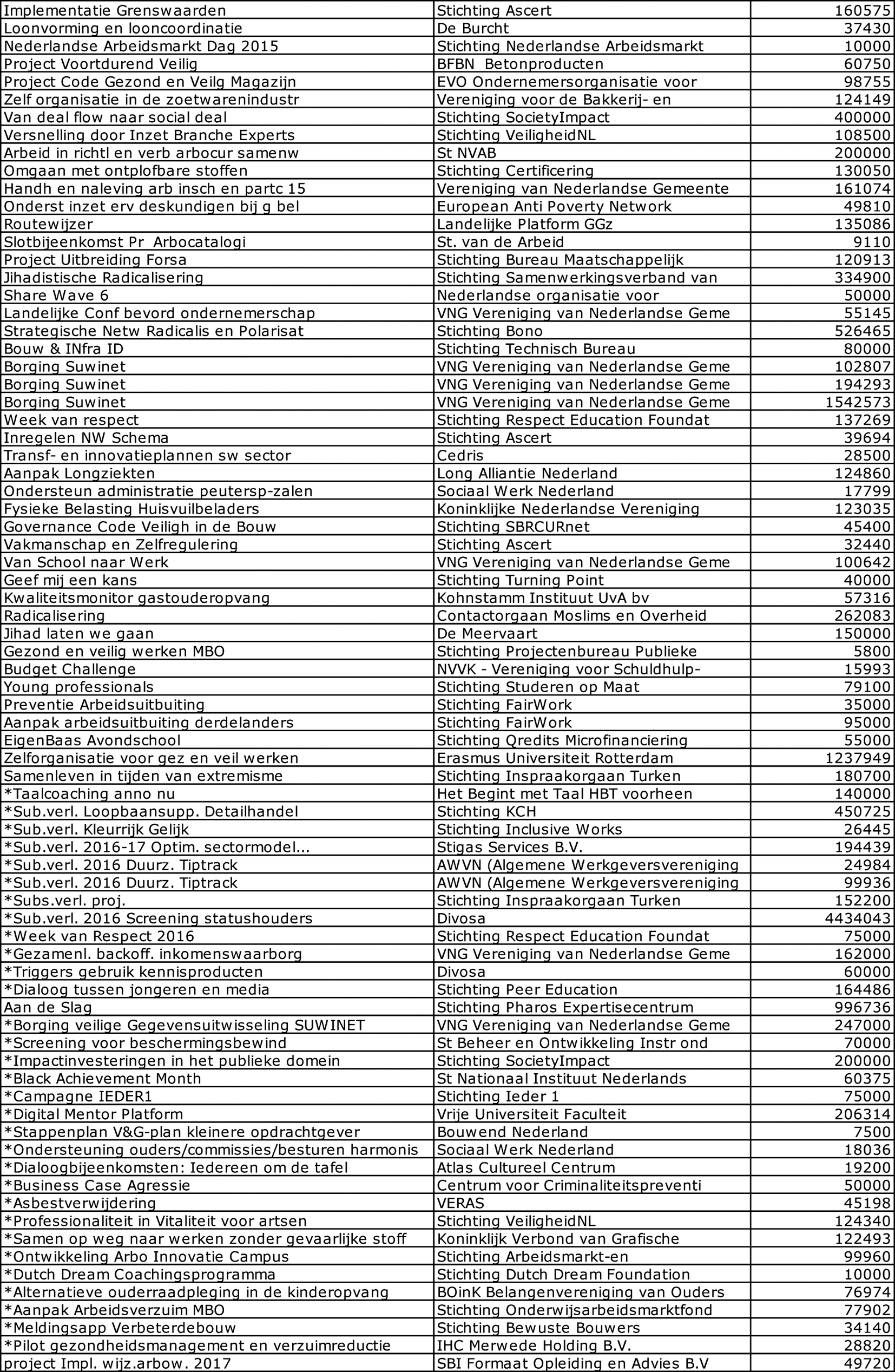 | | | |
|---|---|---|
| Implementatie Grenswaarden | Stichting Ascert | 160575 |
| Loonvorming en looncoordinatie | De Burcht | 37430 |
| Nederlandse Arbeidsmarkt Dag 2015 | Stichting Nederlandse Arbeidsmarkt | 10000 |
| Project Voortdurend Veilig | BFBN Betonproducten | 60750 |
| Project Code Gezond en Veilg Magazijn | EVO Ondernemersorganisatie voor | 98755 |
| Zelf organisatie in de zoetwarenindustr | Vereniging voor de Bakkerij- en | 124149 |
| Van deal flow naar social deal | Stichting SocietyImpact | 400000 |
| Versnelling door Inzet Branche Experts | Stichting VeiligheidNL | 108500 |
| Arbeid in richtl en verb arbocur samenw | St NVAB | 200000 |
| Omgaan met ontplofbare stoffen | Stichting Certificering | 130050 |
| Handh en naleving arb insch en partc 15 | Vereniging van Nederlandse Gemeente | 161074 |
| Onderst inzet erv deskundigen bij g bel | European Anti Poverty Network | 49810 |
| Routewijzer | Landelijke Platform GGz | 135086 |
| Slotbijeenkomst Pr Arbocatalogi | St. van de Arbeid | 9110 |
| Project Uitbreiding Forsa | Stichting Bureau Maatschappelijk | 120913 |
| Jihadistische Radicalisering | Stichting Samenwerkingsverband van | 334900 |
| Share Wave 6 | Nederlandse organisatie voor | 50000 |
| Landelijke Conf bevord ondernemerschap | VNG Vereniging van Nederlandse Geme | 55145 |
| Strategische Netw Radicalis en Polarisat | Stichting Bono | 526465 |
| Bouw & INfra ID | Stichting Technisch Bureau | 80000 |
| Borging Suwinet | VNG Vereniging van Nederlandse Geme | 102807 |
| Borging Suwinet | VNG Vereniging van Nederlandse Geme | 194293 |
| Borging Suwinet | VNG Vereniging van Nederlandse Geme | 1542573 |
| Week van respect | Stichting Respect Education Foundat | 137269 |
| Inregelen NW Schema | Stichting Ascert | 39694 |
| Transf- en innovatieplannen sw sector | Cedris | 28500 |
| Aanpak Longziekten | Long Alliantie Nederland | 124860 |
| Ondersteun administratie peutersp-zalen | Sociaal Werk Nederland | 17799 |
| Fysieke Belasting Huisvuilbeladers | Koninklijke Nederlandse Vereniging | 123035 |
| Governance Code Veiligh in de Bouw | Stichting SBRCURnet | 45400 |
| Vakmanschap en Zelfregulering | Stichting Ascert | 32440 |
| Van School naar Werk | VNG Vereniging van Nederlandse Geme | 100642 |
| Geef mij een kans | Stichting Turning Point | 40000 |
| Kwaliteitsmonitor gastouderopvang | Kohnstamm Instituut UvA bv | 57316 |
| Radicalisering | Contactorgaan Moslims en Overheid | 262083 |
| Jihad laten we gaan | De Meervaart | 150000 |
| Gezond en veilig werken MBO | Stichting Projectenbureau Publieke | 5800 |
| Budget Challenge | NVVK - Vereniging voor Schuldhulp- | 15993 |
| Young professionals | Stichting Studeren op Maat | 79100 |
| Preventie Arbeidsuitbuiting | Stichting FairWork | 35000 |
| Aanpak arbeidsuitbuiting derdelanders | Stichting FairWork | 95000 |
| EigenBaas Avondschool | Stichting Qredits Microfinanciering | 55000 |
| Zelforganisatie voor gez en veil werken | Erasmus Universiteit Rotterdam | 1237949 |
| Samenleven in tijden van extremisme | Stichting Inspraakorgaan Turken | 180700 |
| *Taalcoaching anno nu | Het Begint met Taal HBT voorheen | 140000 |
| *Sub.verl. Loopbaansupp. Detailhandel | Stichting KCH | 450725 |
| *Sub.verl. Kleurrijk Gelijk | Stichting Inclusive Works | 26445 |
| *Sub.verl. 2016-17 Optim. sectormodel... | Stigas Services B.V. | 194439 |
| *Sub.verl. 2016 Duurz. Tiptrack | AWVN (Algemene Werkgeversvereniging | 24984 |
| *Sub.verl. 2016 Duurz. Tiptrack | AWVN (Algemene Werkgeversvereniging | 99936 |
| *Subs.verl. proj. | Stichting Inspraakorgaan Turken | 152200 |
| *Sub.verl. 2016 Screening statushouders | Divosa | 4434043 |
| *Week van Respect 2016 | Stichting Respect Education Foundat | 75000 |
| *Gezamenl. backoff. inkomenswaarborg | VNG Vereniging van Nederlandse Geme | 162000 |
| *Triggers gebruik kennisproducten | Divosa | 60000 |
| *Dialoog tussen jongeren en media | Stichting Peer Education | 164486 |
| Aan de Slag | Stichting Pharos Expertisecentrum | 996736 |
| *Borging veilige Gegevensuitwisseling SUWINET | VNG Vereniging van Nederlandse Geme | 247000 |
| *Screening voor beschermingsbewind | St Beheer en Ontwikkeling Instr ond | 70000 |
| *Impactinvesteringen in het publieke domein | Stichting SocietyImpact | 200000 |
| *Black Achievement Month | St Nationaal Instituut Nederlands | 60375 |
| *Campagne IEDER1 | Stichting Ieder 1 | 75000 |
| *Digital Mentor Platform | Vrije Universiteit Faculteit | 206314 |
| *Stappenplan V&G-plan kleinere opdrachtgever | Bouwend Nederland | 7500 |
| *Ondersteuning ouders/commissies/besturen harmonis | Sociaal Werk Nederland | 18036 |
| *Dialoogbijeenkomsten: Iedereen om de tafel | Atlas Cultureel Centrum | 19200 |
| *Business Case Agressie | Centrum voor Criminaliteitspreventi | 50000 |
| *Asbestverwijdering | VERAS | 45198 |
| *Professionaliteit in Vitaliteit voor artsen | Stichting VeiligheidNL | 124340 |
| *Samen op weg naar werken zonder gevaarlijke stoff | Koninklijk Verbond van Grafische | 122493 |
| *Ontwikkeling Arbo Innovatie Campus | Stichting Arbeidsmarkt-en | 99960 |
| *Dutch Dream Coachingsprogramma | Stichting Dutch Dream Foundation | 10000 |
| *Alternatieve ouderraadpleging in de kinderopvang | BOinK Belangenvereniging van Ouders | 76974 |
| *Aanpak Arbeidsverzuim MBO | Stichting Onderwijsarbeidsmarktfond | 77902 |
| *Meldingsapp Verbeterdebouw | Stichting Bewuste Bouwers | 34140 |
| *Pilot gezondheidsmanagement en verzuimreductie | IHC Merwede Holding B.V. | 28820 |
| project Impl. wijz.arbow. 2017 | SBI Formaat Opleiding en Advies B.V | 49720 |